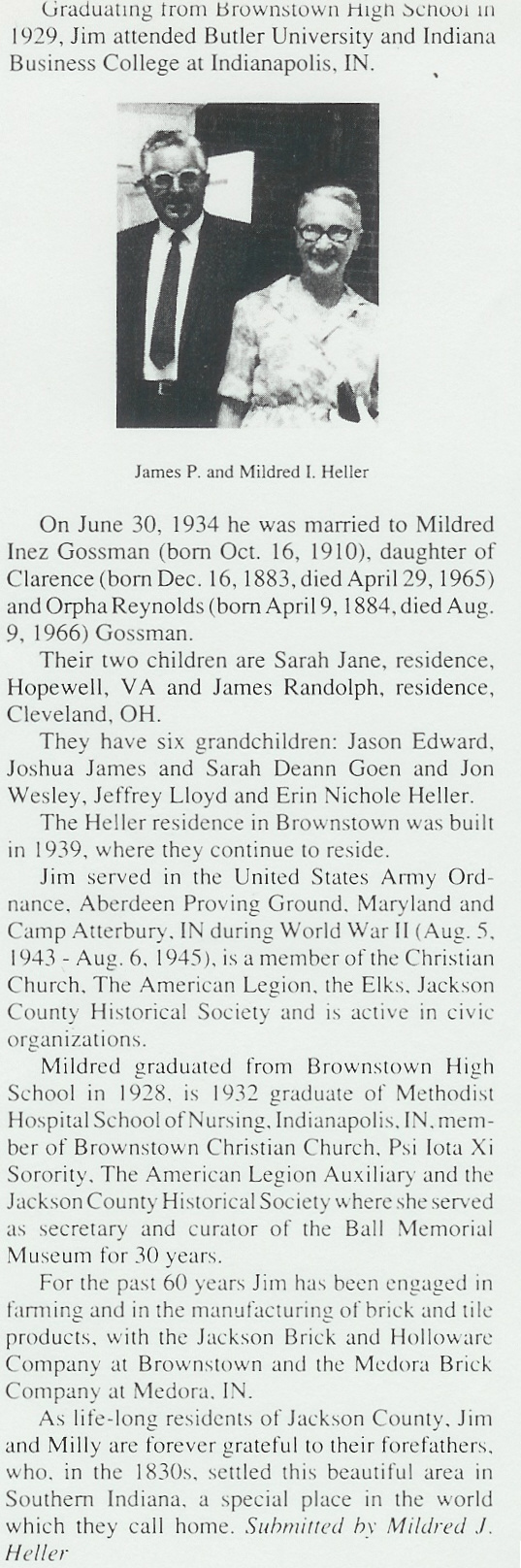 Graduating from Brownstown High School in 1929, Jim attended Butler University and Indiana Business College at Indianapolis, IN.

James P. and Mildred I. Heller

On June 30, 1934 he was married to Mildred Inez Gossman (born Oct. 16, 1910), daughter of Clarence (born Dec. 16, 1883, died April 29, 1965) and Orpha Reynolds (born April 9, 1884, died Aug. 9, 1966) Gossman.

Their two children are Sarah Jane, residence, Hopewell, VA and James Randolph, residence, Cleveland, OH.

They have six grandchildren: Jason Edward, Joshua James and Sarah Deann Goen and Jon Wesley, Jeffrey Lloyd and Erin Nichole Heller.

The Heller residence in Brownstown was built in 1939, where they continue to reside.

Jim served in the United States Army Ordnance, Aberdeen Proving Ground, Maryland and Camp Atterbury, IN during World War II (Aug. 5, 1943 - Aug. 6, 1945), is a member of the Christian Church, The American Legion, the Elks, Jackson County Historical Society and is active in civic organizations.

Mildred graduated from Brownstown High School in 1928, is 1932 graduate of Methodist Hospital School of Nursing, Indianapolis, IN, member of Brownstown Christian Church, Psi Iota Xi Sorority, The American Legion Auxiliary and the Jackson County Historical Society where she served as secretary and curator of the Ball Memorial Museum for 30 years.

For the past 60 years Jim has been engaged in farming and in the manufacturing of brick and tile products, with the Jackson Brick and Holloware Company at Brownstown and the Medora Brick Company at Medora, IN.

As life-long residents of Jackson County, Jim and Milly are forever grateful to their forefathers, who, in the 1830s, settled this beautiful area in Southern Indiana, a special place in the world which they call home. Submitted by Mildred J. Heller